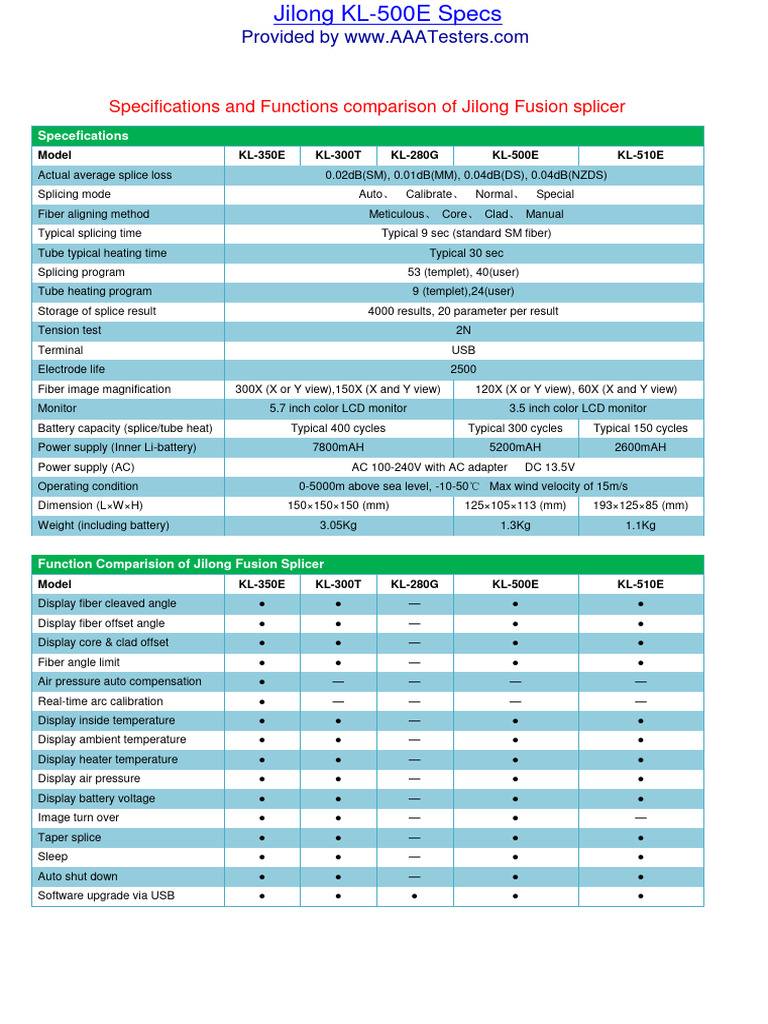 Jilong KL-500E Specs
Provided by www.AAATesters.com

Specifications and Functions comparison of Jilong Fusion splicer

Specefications

| Model | KL-350E | KL-300T | KL-280G | KL-500E | KL-510E |
|---|---|---|---|---|---|
| Actual average splice loss | 0.02dB(SM), 0.01dB(MM), 0.04dB(DS), 0.04dB(NZDS) | | | | |
| Splicing mode | Auto、 Calibrate、 Normal、 Special | | | | |
| Fiber aligning method | Meticulous、 Core、 Clad、 Manual | | | | |
| Typical splicing time | Typical 9 sec (standard SM fiber) | | | | |
| Tube typical heating time | Typical 30 sec | | | | |
| Splicing program | 53 (templet), 40(user) | | | | |
| Tube heating program | 9 (templet),24(user) | | | | |
| Storage of splice result | 4000 results, 20 parameter per result | | | | |
| Tension test | 2N | | | | |
| Terminal | USB | | | | |
| Electrode life | 2500 | | | | |
| Fiber image magnification | 300X (X or Y view),150X (X and Y view) | | | 120X (X or Y view), 60X (X and Y view) | |
| Monitor | 5.7 inch color LCD monitor | | | 3.5 inch color LCD monitor | |
| Battery capacity (splice/tube heat) | Typical 400 cycles | | | Typical 300 cycles | Typical 150 cycles |
| Power supply (Inner Li-battery) | 7800mAH | | | 5200mAH | 2600mAH |
| Power supply (AC) | AC 100-240V with AC adapter DC 13.5V | | | | |
| Operating condition | 0-5000m above sea level, -10-50℃ Max wind velocity of 15m/s | | | | |
| Dimension (L×W×H) | 150×150×150 (mm) | | | 125×105×113 (mm) | 193×125×85 (mm) |
| Weight (including battery) | 3.05Kg | | | 1.3Kg | 1.1Kg |

Function Comparision of Jilong Fusion Splicer

| Model | KL-350E | KL-300T | KL-280G | KL-500E | KL-510E |
|---|---|---|---|---|---|
| Display fiber cleaved angle | ● | ● | — | ● | ● |
| Display fiber offset angle | ● | ● | — | ● | ● |
| Display core & clad offset | ● | ● | — | ● | ● |
| Fiber angle limit | ● | ● | — | ● | ● |
| Air pressure auto compensation | ● | — | — | — | — |
| Real-time arc calibration | ● | — | — | — | — |
| Display inside temperature | ● | ● | — | ● | ● |
| Display ambient temperature | ● | ● | — | ● | ● |
| Display heater temperature | ● | ● | — | ● | ● |
| Display air pressure | ● | ● | — | ● | ● |
| Display battery voltage | ● | ● | — | ● | ● |
| Image turn over | ● | ● | — | ● | — |
| Taper splice | ● | ● | — | ● | ● |
| Sleep | ● | ● | — | ● | ● |
| Auto shut down | ● | ● | — | ● | ● |
| Software upgrade via USB | ● | ● | ● | ● | ● |